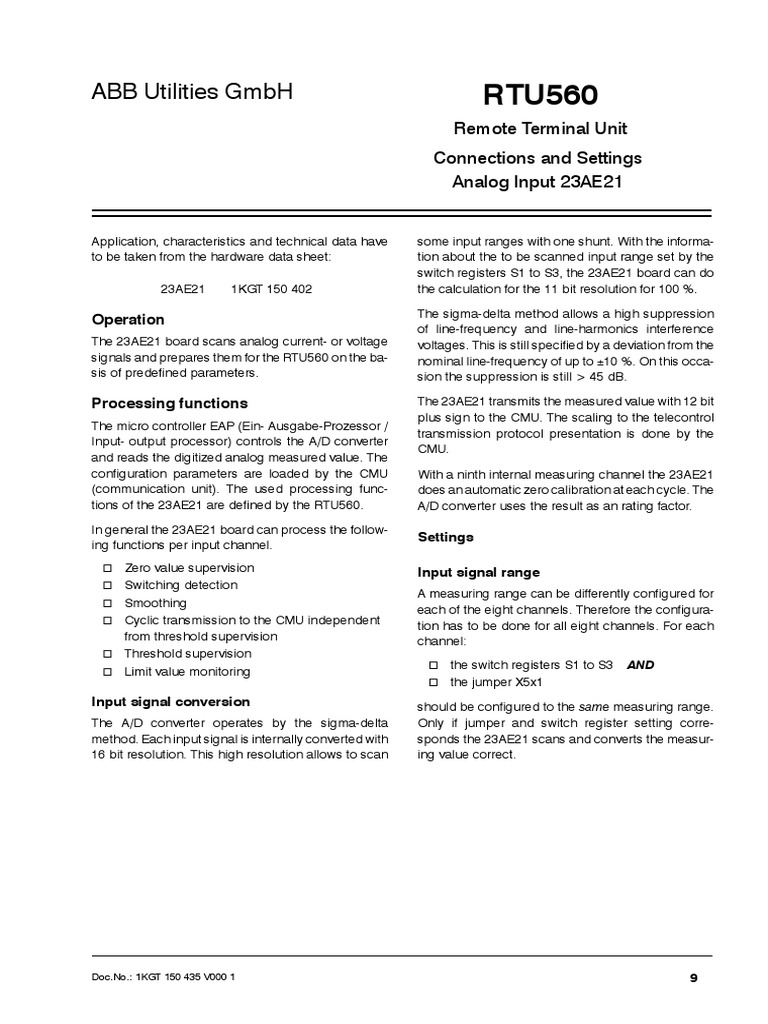 ABB Utilities GmbH

RTU560

Remote Terminal Unit

Connections and Settings
Analog Input 23AE21

Application, characteristics and technical data have to be taken from the hardware data sheet:

23AE21 1KGT 150 402

Operation

The 23AE21 board scans analog current- or voltage signals and prepares them for the RTU560 on the basis of predefined parameters.

Processing functions

The micro controller EAP (Ein- Ausgabe-Prozessor / Input- output processor) controls the A/D converter and reads the digitized analog measured value. The configuration parameters are loaded by the CMU (communication unit). The used processing functions of the 23AE21 are defined by the RTU560.

In general the 23AE21 board can process the following functions per input channel.

☐ Zero value supervision
☐ Switching detection
☐ Smoothing
☐ Cyclic transmission to the CMU independent from threshold supervision
☐ Threshold supervision
☐ Limit value monitoring

Input signal conversion

The A/D converter operates by the sigma-delta method. Each input signal is internally converted with 16 bit resolution. This high resolution allows to scan some input ranges with one shunt. With the information about the to be scanned input range set by the switch registers S1 to S3, the 23AE21 board can do the calculation for the 11 bit resolution for 100 %.

The sigma-delta method allows a high suppression of line-frequency and line-harmonics interference voltages. This is still specified by a deviation from the nominal line-frequency of up to ±10 %. On this occasion the suppression is still > 45 dB.

The 23AE21 transmits the measured value with 12 bit plus sign to the CMU. The scaling to the telecontrol transmission protocol presentation is done by the CMU.

With a ninth internal measuring channel the 23AE21 does an automatic zero calibration at each cycle. The A/D converter uses the result as an rating factor.

Settings

Input signal range

A measuring range can be differently configured for each of the eight channels. Therefore the configuration has to be done for all eight channels. For each channel:

☐ the switch registers S1 to S3 AND
☐ the jumper X5x1

should be configured to the same measuring range. Only if jumper and switch register setting corresponds the 23AE21 scans and converts the measuring value correct.

Doc.No.: 1KGT 150 435 V000 1

9